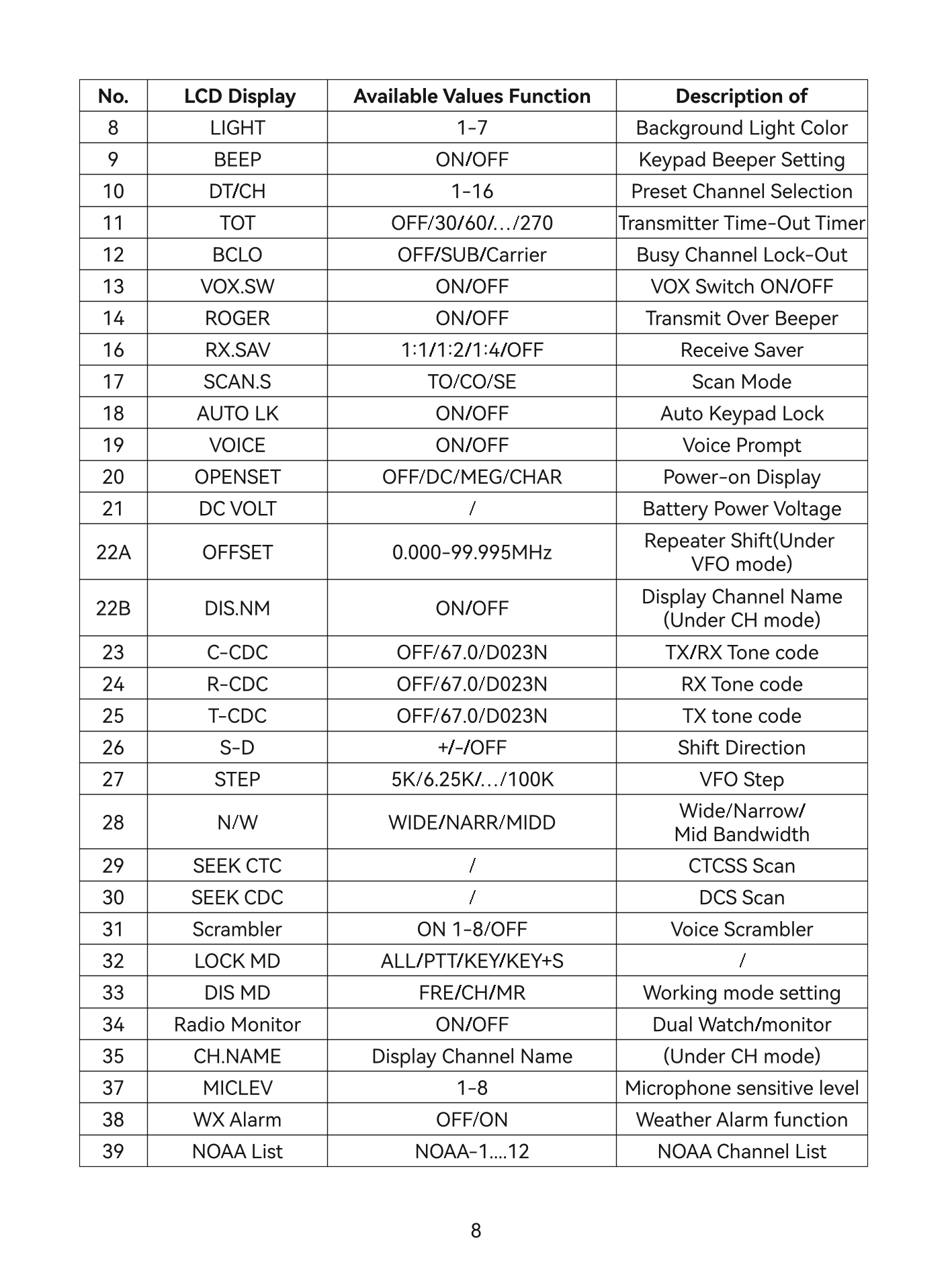 | No. | LCD Display | Available Values Function | Description of |
|---|---|---|---|
| 8 | LIGHT | 1-7 | Background Light Color |
| 9 | BEEP | ON/OFF | Keypad Beeper Setting |
| 10 | DT/CH | 1-16 | Preset Channel Selection |
| 11 | TOT | OFF/30/60/…/270 | Transmitter Time-Out Timer |
| 12 | BCLO | OFF/SUB/Carrier | Busy Channel Lock-Out |
| 13 | VOX.SW | ON/OFF | VOX Switch ON/OFF |
| 14 | ROGER | ON/OFF | Transmit Over Beeper |
| 16 | RX.SAV | 1:1/1:2/1:4/OFF | Receive Saver |
| 17 | SCAN.S | TO/CO/SE | Scan Mode |
| 18 | AUTO LK | ON/OFF | Auto Keypad Lock |
| 19 | VOICE | ON/OFF | Voice Prompt |
| 20 | OPENSET | OFF/DC/MEG/CHAR | Power-on Display |
| 21 | DC VOLT | / | Battery Power Voltage |
| 22A | OFFSET | 0.000-99.995MHz | Repeater Shift(Under VFO mode) |
| 22B | DIS.NM | ON/OFF | Display Channel Name (Under CH mode) |
| 23 | C-CDC | OFF/67.0/D023N | TX/RX Tone code |
| 24 | R-CDC | OFF/67.0/D023N | RX Tone code |
| 25 | T-CDC | OFF/67.0/D023N | TX tone code |
| 26 | S-D | +/-/OFF | Shift Direction |
| 27 | STEP | 5K/6.25K/…/100K | VFO Step |
| 28 | N/W | WIDE/NARR/MIDD | Wide/Narrow/ Mid Bandwidth |
| 29 | SEEK CTC | / | CTCSS Scan |
| 30 | SEEK CDC | / | DCS Scan |
| 31 | Scrambler | ON 1-8/OFF | Voice Scrambler |
| 32 | LOCK MD | ALL/PTT/KEY/KEY+S | / |
| 33 | DIS MD | FRE/CH/MR | Working mode setting |
| 34 | Radio Monitor | ON/OFF | Dual Watch/monitor |
| 35 | CH.NAME | Display Channel Name | (Under CH mode) |
| 37 | MICLEV | 1-8 | Microphone sensitive level |
| 38 | WX Alarm | OFF/ON | Weather Alarm function |
| 39 | NOAA List | NOAA-1….12 | NOAA Channel List |

8